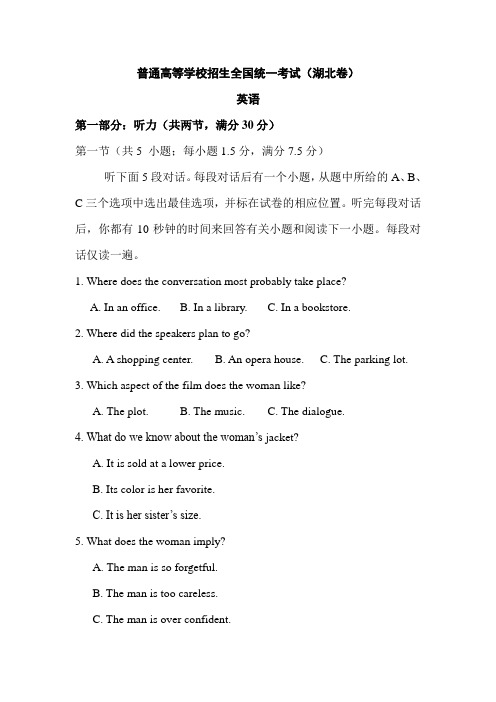 普通高等学校招生全国统一考试（湖北卷）

英语

第一部分：听力（共两节，满分 30 分）

第一节（共 5 小题；每小题 1.5 分，满分 7.5 分）

听下面 5 段对话。每段对话后有一个小题，从题中所给的 A、B、C 三个选项中选出最佳选项，并标在试卷的相应位置。听完每段对话后，你都有 10 秒钟的时间来回答有关小题和阅读下一小题。每段对话仅读一遍。

1. Where does the conversation most probably take place?

A. In an office.    B. In a library.    C. In a bookstore.

2. Where did the speakers plan to go?

A. A shopping center.    B. An opera house.    C. The parking lot.

3. Which aspect of the film does the woman like?

A. The plot.    B. The music.    C. The dialogue.

4. What do we know about the woman's jacket?

A. It is sold at a lower price.

B. Its color is her favorite.

C. It is her sister's size.

5. What does the woman imply?

A. The man is so forgetful.

B. The man is too careless.

C. The man is over confident.